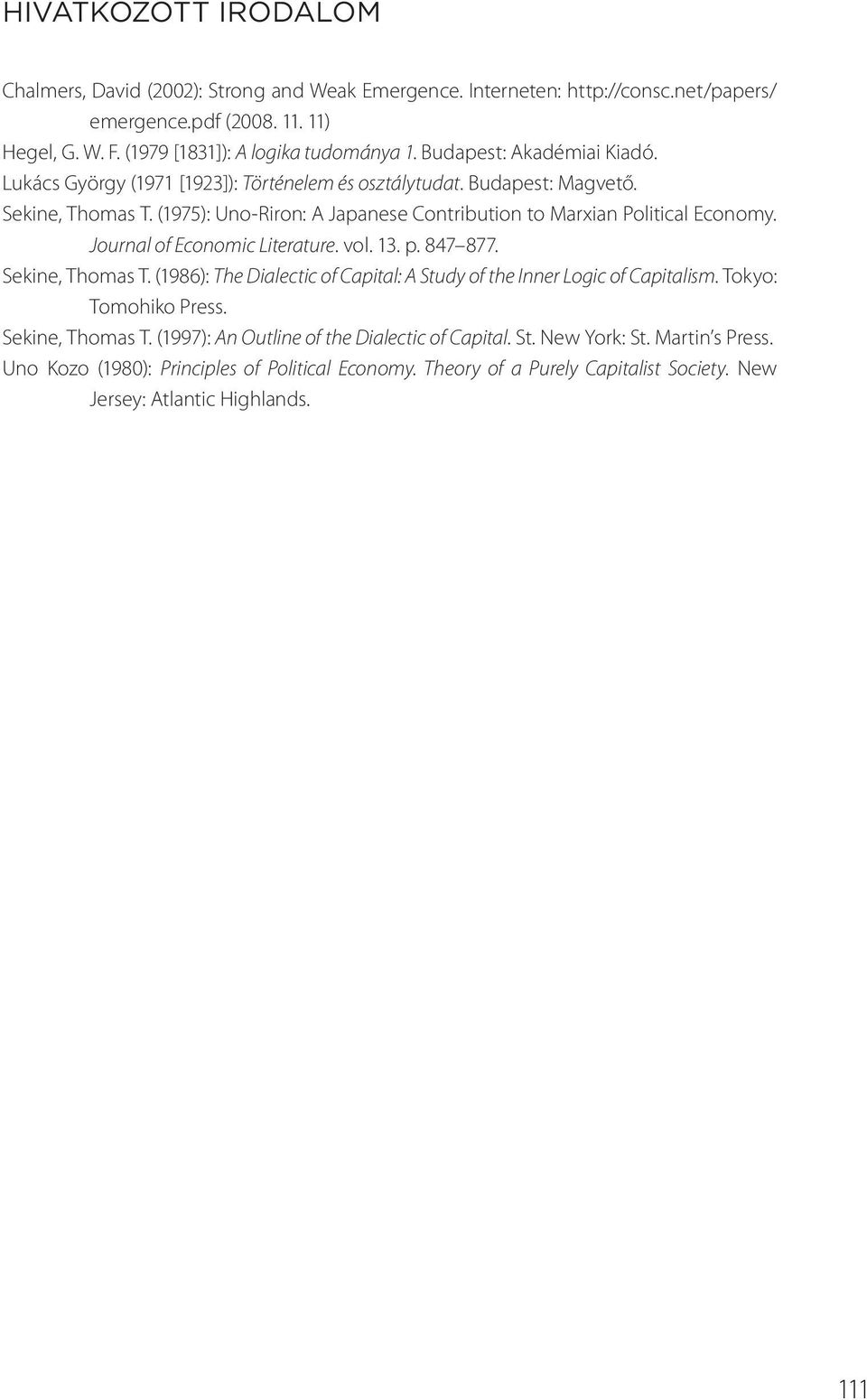 HIVATKOZOTT IRODALOM

Chalmers, David (2002): Strong and Weak Emergence. Interneten: http://consc.net/papers/emergence.pdf (2008. 11. 11)

Hegel, G. W. F. (1979 [1831]): A logika tudománya 1. Budapest: Akadémiai Kiadó.

Lukács György (1971 [1923]): Történelem és osztálytudat. Budapest: Magvető.

Sekine, Thomas T. (1975): Uno-Riron: A Japanese Contribution to Marxian Political Economy. Journal of Economic Literature. vol. 13. p. 847 877.

Sekine, Thomas T. (1986): The Dialectic of Capital: A Study of the Inner Logic of Capitalism. Tokyo: Tomohiko Press.

Sekine, Thomas T. (1997): An Outline of the Dialectic of Capital. St. New York: St. Martin's Press.

Uno Kozo (1980): Principles of Political Economy. Theory of a Purely Capitalist Society. New Jersey: Atlantic Highlands.

111